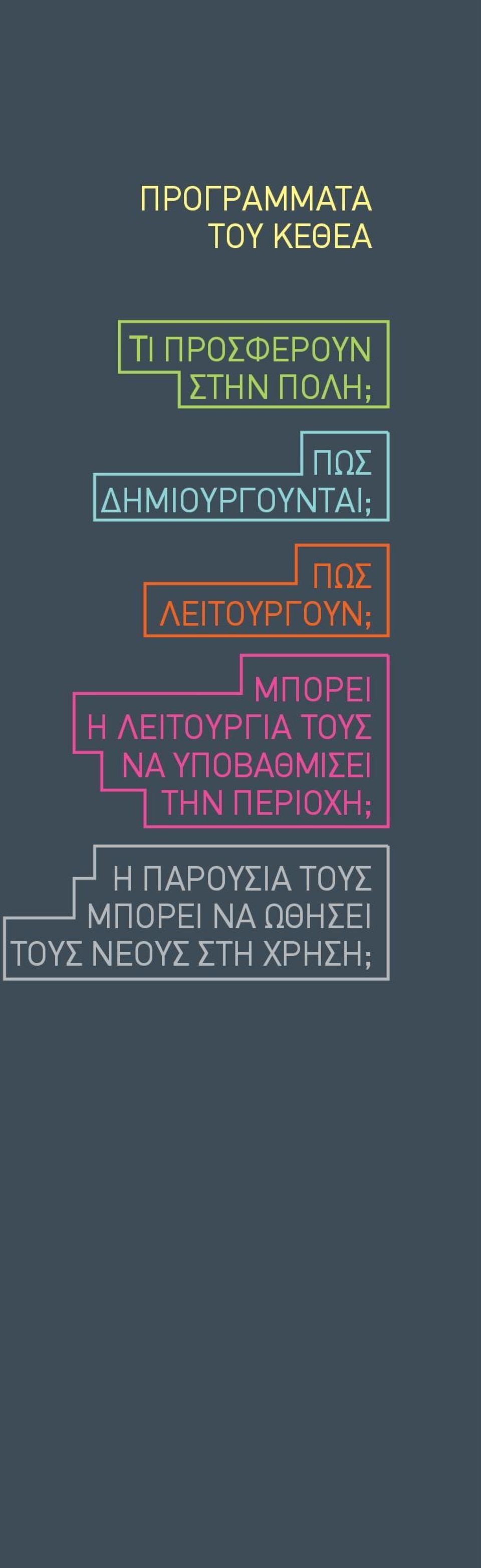 ΠΡΟΓΡΑΜΜΑΤΑ ΤΟΥ ΚΕΘΕΑ

ΤΙ ΠΡΟΣΦΕΡΟΥΝ ΣΤΗΝ ΠΟΛΗ;

ΠΩΣ ΔΗΜΙΟΥΡΓΟΥΝΤΑΙ;

ΠΩΣ ΛΕΙΤΟΥΡΓΟΥΝ;

ΜΠΟΡΕΙ Η ΛΕΙΤΟΥΡΓΙΑ ΤΟΥΣ ΝΑ ΥΠΟΒΑΘΜΙΣΕΙ ΤΗΝ ΠΕΡΙΟΧΗ;

Η ΠΑΡΟΥΣΙΑ ΤΟΥΣ ΜΠΟΡΕΙ ΝΑ ΩΘΗΣΕΙ ΤΟΥΣ ΝΕΟΥΣ ΣΤΗ ΧΡΗΣΗ;